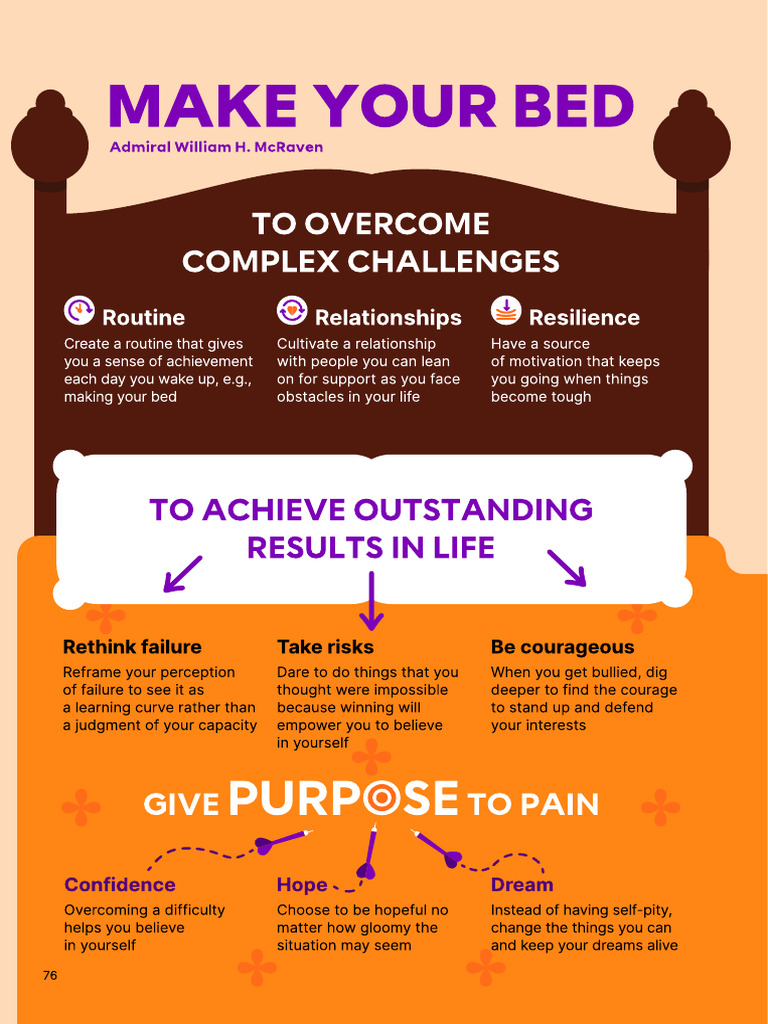 MAKE YOUR BED

Admiral William H. McRaven

TO OVERCOME COMPLEX CHALLENGES

Routine

Create a routine that gives you a sense of achievement each day you wake up, e.g., making your bed

Relationships

Cultivate a relationship with people you can lean on for support as you face obstacles in your life

Resilience

Have a source of motivation that keeps you going when things become tough

TO ACHIEVE OUTSTANDING RESULTS IN LIFE

Rethink failure

Reframe your perception of failure to see it as a learning curve rather than a judgment of your capacity

Take risks

Dare to do things that you thought were impossible because winning will empower you to believe in yourself

Be courageous

When you get bullied, dig deeper to find the courage to stand up and defend your interests

GIVE PURPOSE TO PAIN

Confidence

Overcoming a difficulty helps you believe in yourself

Hope

Choose to be hopeful no matter how gloomy the situation may seem

Dream

Instead of having self-pity, change the things you can and keep your dreams alive

76